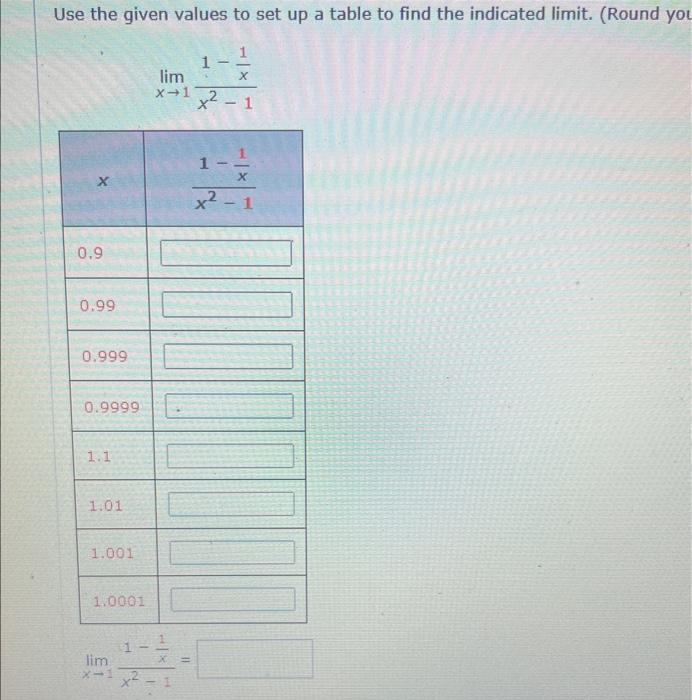 Use the given values to set up a table to find the indicated limit. (Round you

$\lim_{x \to 1} \frac{1 - \frac{1}{x}}{x^2 - 1}$

| $x$ | $\frac{1 - \frac{1}{x}}{x^2 - 1}$ |
|---|---|
| 0.9 | |
| 0.99 | |
| 0.999 | |
| 0.9999 | |
| 1.1 | |
| 1.01 | |
| 1.001 | |
| 1.0001 | |

$\lim_{x \to 1} \frac{1 - \frac{1}{x}}{x^2 - 1} =$